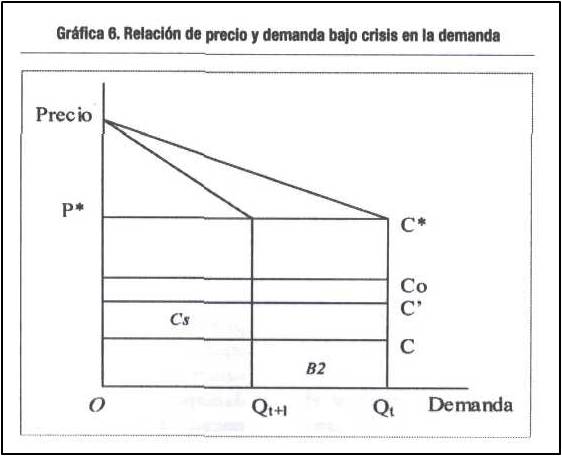 Gráfica 6. Relación de precio y demanda bajo crisis en la demanda

Precio

P*

C*

Co

C'

Cs

C

B2

O

$Q_{t+1}$

$Q_t$

Demanda